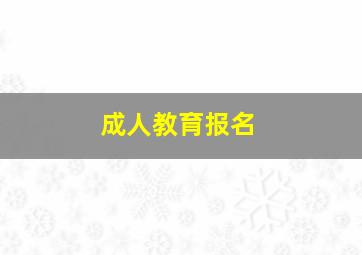 成人教育报名